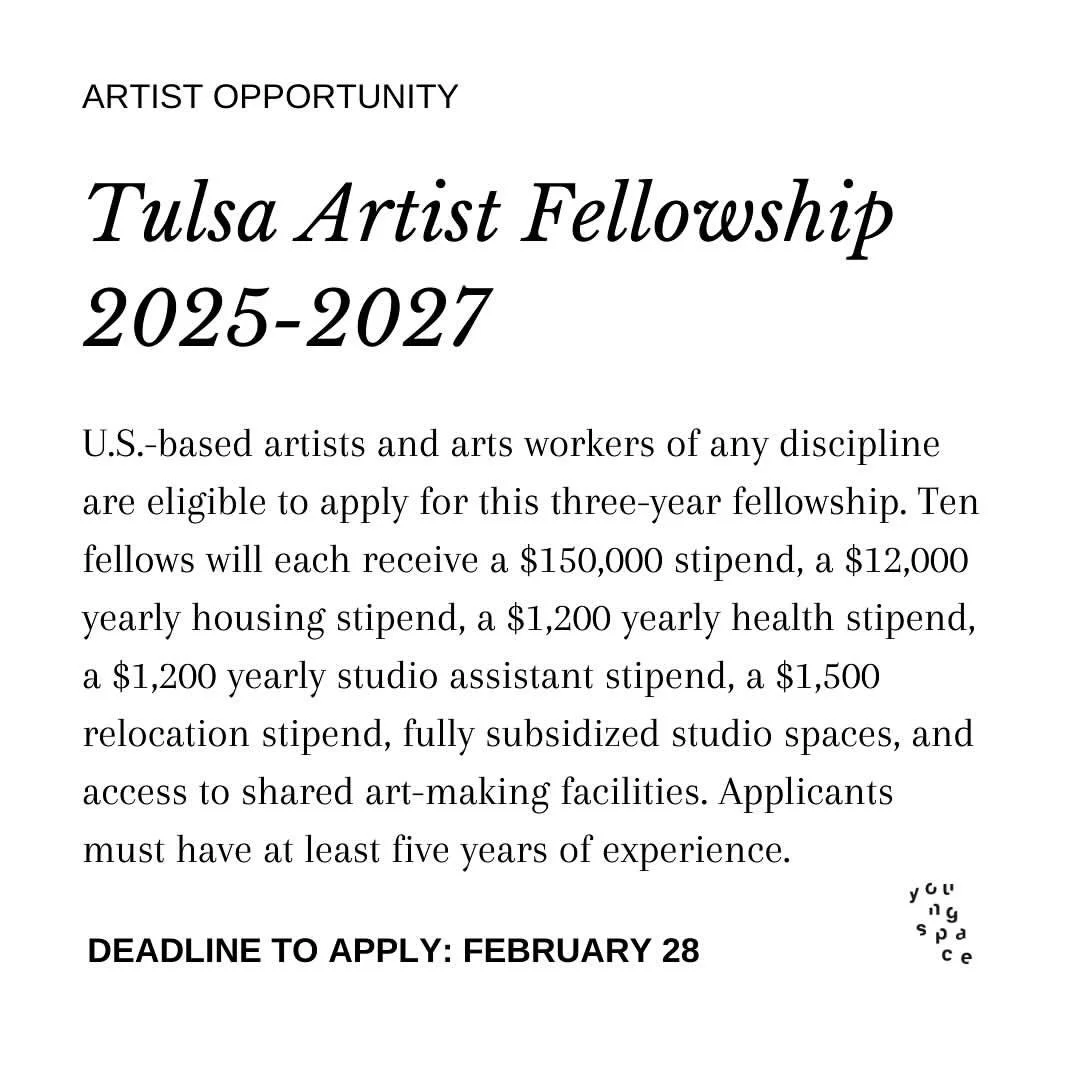 ARTIST OPPORTUNITY

Tulsa Artist Fellowship 2025-2027

U.S.-based artists and arts workers of any discipline are eligible to apply for this three-year fellowship. Ten fellows will each receive a $150,000 stipend, a $12,000 yearly housing stipend, a $1,200 yearly health stipend, a $1,200 yearly studio assistant stipend, a $1,500 relocation stipend, fully subsidized studio spaces, and access to shared art-making facilities. Applicants must have at least five years of experience.

DEADLINE TO APPLY: FEBRUARY 28

young space